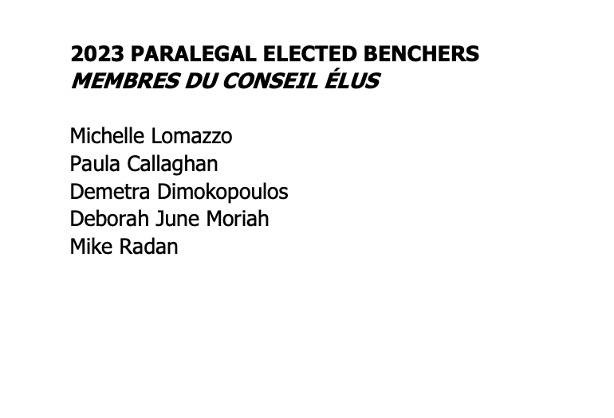 2023 PARALEGAL ELECTED BENCHERS
MEMBRES DU CONSEIL ÉLUS

Michelle Lomazzo
Paula Callaghan
Demetra Dimokopoulos
Deborah June Moriah
Mike Radan